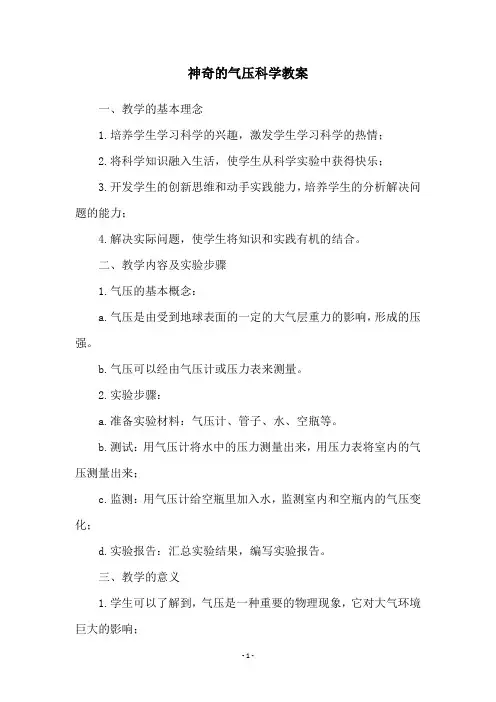 神奇的气压科学教案

一、教学的基本理念

1.培养学生学习科学的兴趣，激发学生学习科学的热情；

2.将科学知识融入生活，使学生从科学实验中获得快乐；

3.开发学生的创新思维和动手实践能力，培养学生的分析解决问题的能力；

4.解决实际问题，使学生将知识和实践有机的结合。

二、教学内容及实验步骤

1.气压的基本概念：

a.气压是由受到地球表面的一定的大气层重力的影响，形成的压强。

b.气压可以经由气压计或压力表来测量。

2.实验步骤：

a.准备实验材料：气压计、管子、水、空瓶等。

b.测试：用气压计将水中的压力测量出来，用压力表将室内的气压测量出来；

c.监测：用气压计给空瓶里加入水，监测室内和空瓶内的气压变化；

d.实验报告：汇总实验结果，编写实验报告。

三、教学的意义

1.学生可以了解到，气压是一种重要的物理现象，它对大气环境巨大的影响；

-1-